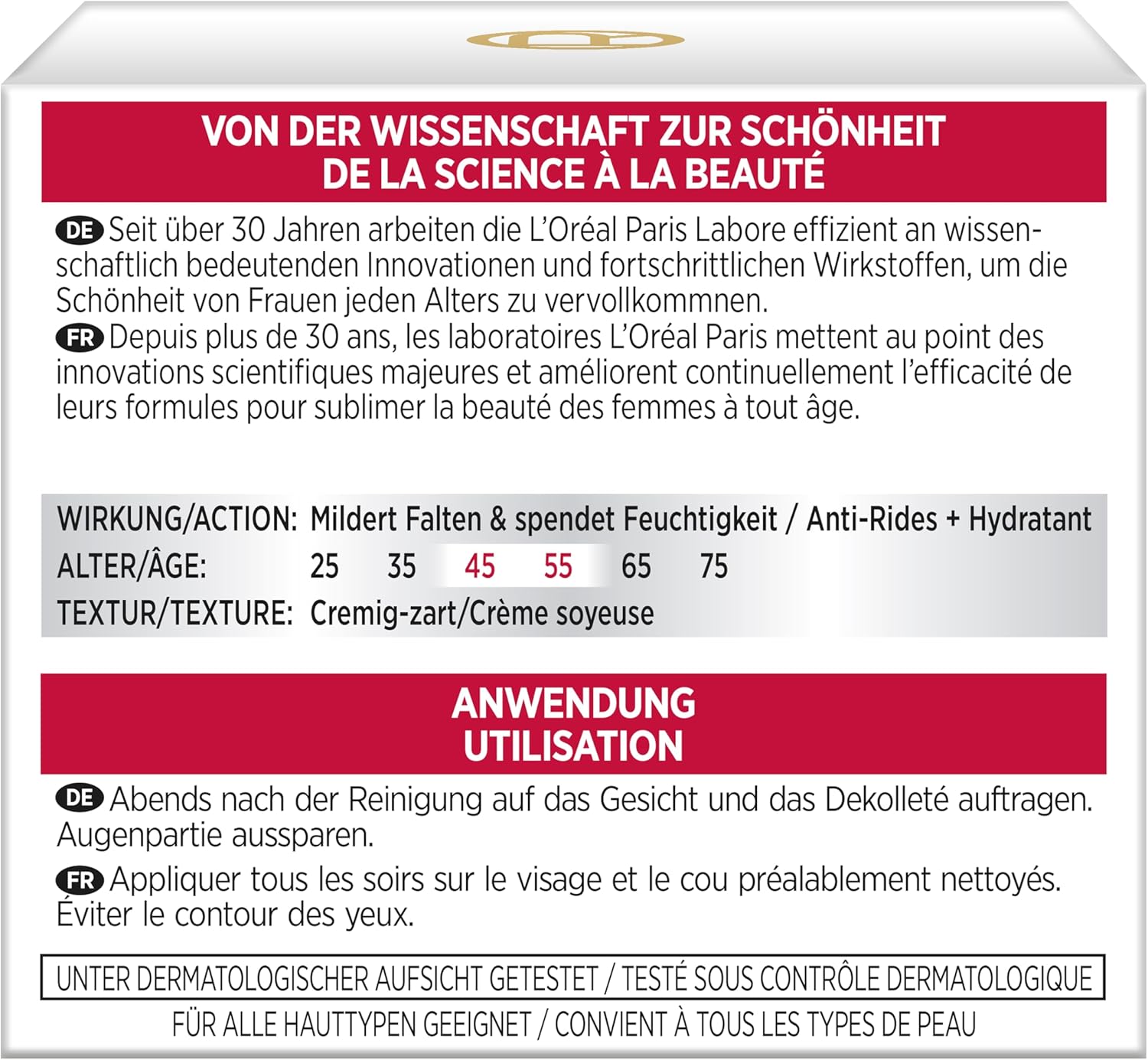 VON DER WISSENSCHAFT ZUR SCHÖNHEIT
DE LA SCIENCE À LA BEAUTÉ

DE Seit über 30 Jahren arbeiten die L'Oréal Paris Labore effizient an wissenschaftlich bedeutenden Innovationen und fortschrittlichen Wirkstoffen, um die Schönheit von Frauen jeden Alters zu vervollkommnen.

FR Depuis plus de 30 ans, les laboratoires L'Oréal Paris mettent au point des innovations scientifiques majeures et améliorent continuellement l'efficacité de leurs formules pour sublimer la beauté des femmes à tout âge.

WIRKUNG/ACTION: Mildert Falten & spendet Feuchtigkeit / Anti-Rides + Hydratant
ALTER/ÂGE: 25 35 45 55 65 75
TEXTUR/TEXTURE: Cremig-zart/Crème soyeuse

ANWENDUNG
UTILISATION

DE Abends nach der Reinigung auf das Gesicht und das Dekolleté auftragen. Augenpartie aussparen.

FR Appliquer tous les soirs sur le visage et le cou préalablement nettoyés. Éviter le contour des yeux.

UNTER DERMATOLOGISCHER AUFSICHT GETESTET / TESTÉ SOUS CONTRÔLE DERMATOLOGIQUE

FÜR ALLE HAUTTYPEN GEEIGNET / CONVIENT À TOUS LES TYPES DE PEAU